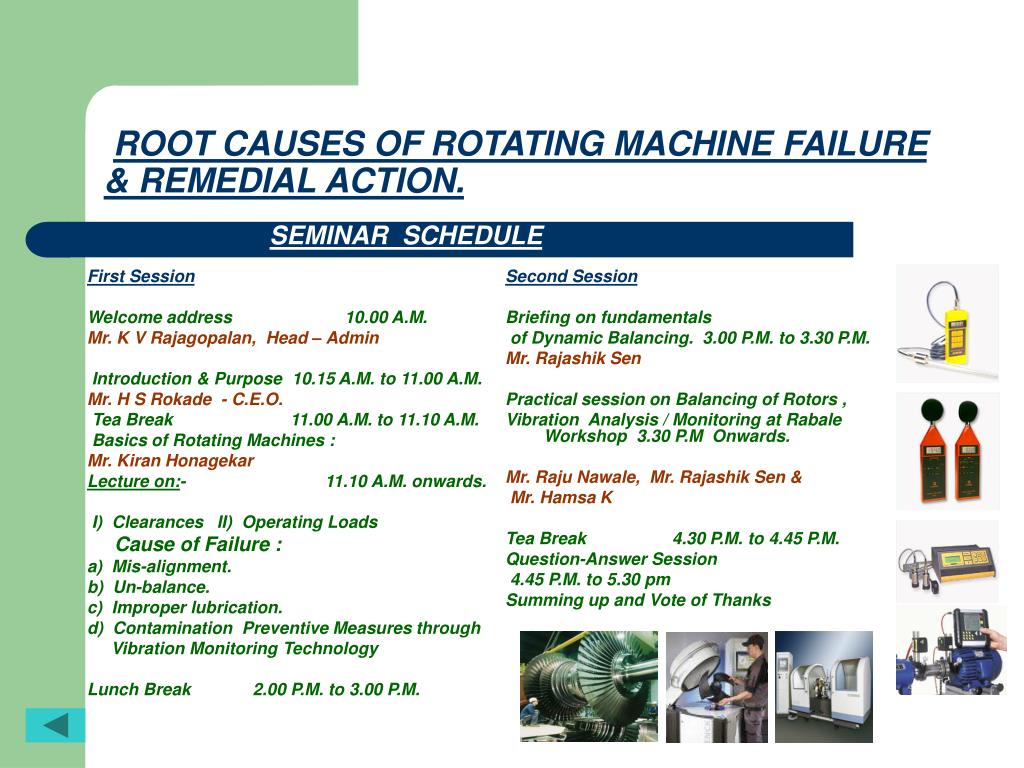 ROOT CAUSES OF ROTATING MACHINE FAILURE & REMEDIAL ACTION.

SEMINAR SCHEDULE

First Session

Welcome address 10.00 A.M.
Mr. K V Rajagopalan, Head – Admin

Introduction & Purpose 10.15 A.M. to 11.00 A.M.
Mr. H S Rokade - C.E.O.
Tea Break 11.00 A.M. to 11.10 A.M.
Basics of Rotating Machines :
Mr. Kiran Honagekar
Lecture on:- 11.10 A.M. onwards.

I) Clearances II) Operating Loads
Cause of Failure :
a) Mis-alignment.
b) Un-balance.
c) Improper lubrication.
d) Contamination Preventive Measures through Vibration Monitoring Technology

Lunch Break 2.00 P.M. to 3.00 P.M.

Second Session

Briefing on fundamentals of Dynamic Balancing. 3.00 P.M. to 3.30 P.M.
Mr. Rajashik Sen

Practical session on Balancing of Rotors , Vibration Analysis / Monitoring at Rabale Workshop 3.30 P.M Onwards.

Mr. Raju Nawale, Mr. Rajashik Sen & Mr. Hamsa K

Tea Break 4.30 P.M. to 4.45 P.M.
Question-Answer Session
4.45 P.M. to 5.30 pm
Summing up and Vote of Thanks